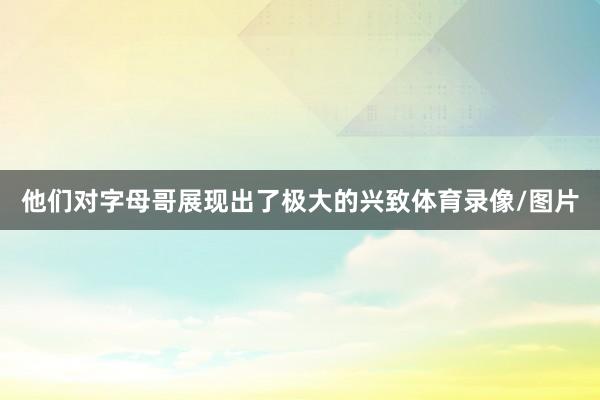 他们对字母哥展现出了极大的兴致体育录像/图片